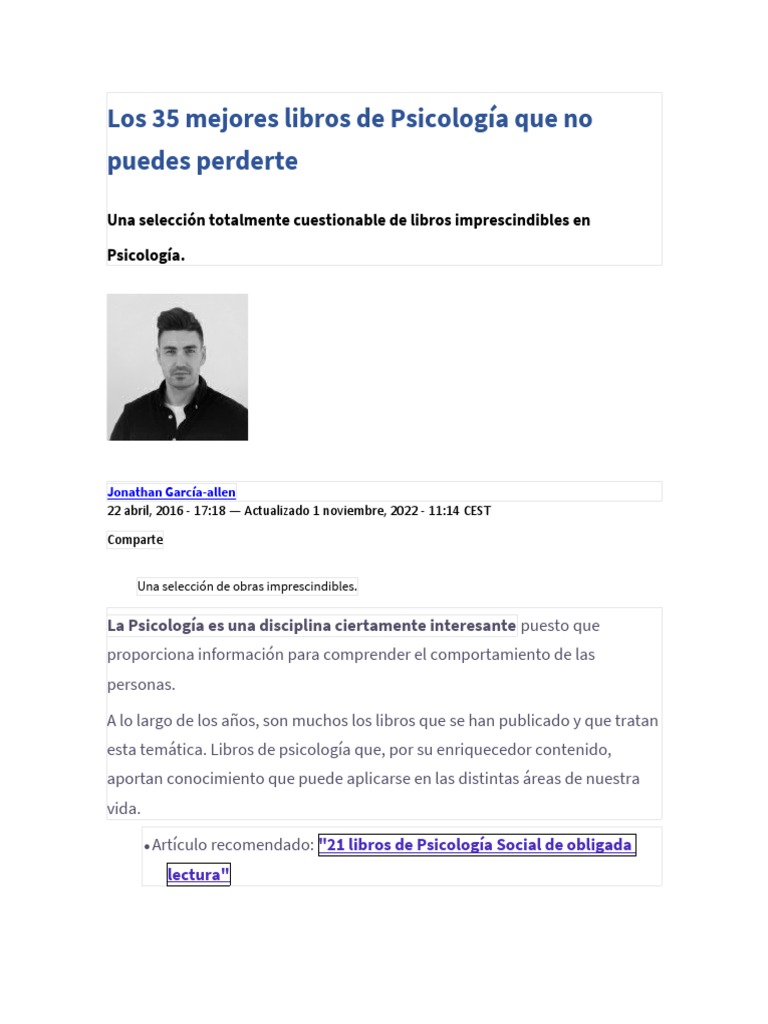 Los 35 mejores libros de Psicología que no puedes perderte

Una selección totalmente cuestionable de libros imprescindibles en Psicología.

Jonathan García-allen
22 abril, 2016 - 17:18 — Actualizado 1 noviembre, 2022 - 11:14 CEST

Comparte

Una selección de obras imprescindibles.

La Psicología es una disciplina ciertamente interesante puesto que proporciona información para comprender el comportamiento de las personas.

A lo largo de los años, son muchos los libros que se han publicado y que tratan esta temática. Libros de psicología que, por su enriquecedor contenido, aportan conocimiento que puede aplicarse en las distintas áreas de nuestra vida.

• Artículo recomendado: "21 libros de Psicología Social de obligada lectura"